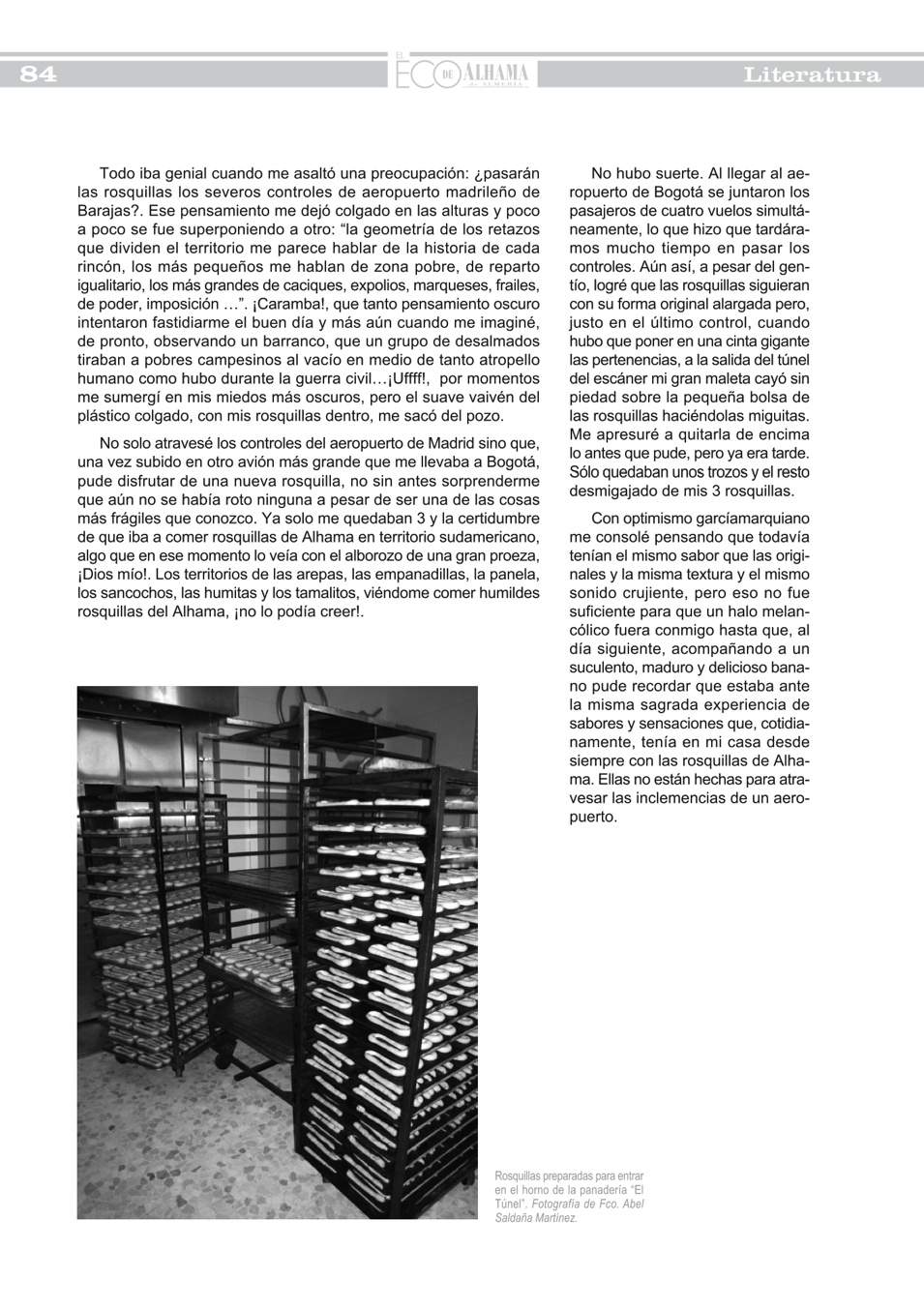 84

EL ECO DE ALHAMA de ALMERÍA

Literatura

Todo iba genial cuando me asaltó una preocupación: ¿pasarán las rosquillas los severos controles de aeropuerto madrileño de Barajas?. Ese pensamiento me dejó colgado en las alturas y poco a poco se fue superponiendo a otro: “la geometría de los retazos que dividen el territorio me parece hablar de la historia de cada rincón, los más pequeños me hablan de zona pobre, de reparto igualitario, los más grandes de caciques, expolios, marqueses, frailes, de poder, imposición …”. ¡Caramba!, que tanto pensamiento oscuro intentaron fastidiarme el buen día y más aún cuando me imaginé, de pronto, observando un barranco, que un grupo de desalmados tiraban a pobres campesinos al vacío en medio de tanto atropello humano como hubo durante la guerra civil…¡Uffff!, por momentos me sumergí en mis miedos más oscuros, pero el suave vaivén del plástico colgado, con mis rosquillas dentro, me sacó del pozo.

No solo atravesé los controles del aeropuerto de Madrid sino que, una vez subido en otro avión más grande que me llevaba a Bogotá, pude disfrutar de una nueva rosquilla, no sin antes sorprenderme que aún no se había roto ninguna a pesar de ser una de las cosas más frágiles que conozco. Ya solo me quedaban 3 y la certidumbre de que iba a comer rosquillas de Alhama en territorio sudamericano, algo que en ese momento lo veía con el alborozo de una gran proeza, ¡Dios mío!. Los territorios de las arepas, las empanadillas, la panela, los sancochos, las humitas y los tamalitos, viéndome comer humildes rosquillas del Alhama, ¡no lo podía creer!.

No hubo suerte. Al llegar al aeropuerto de Bogotá se juntaron los pasajeros de cuatro vuelos simultáneamente, lo que hizo que tardáramos mucho tiempo en pasar los controles. Aún así, a pesar del gentío, logré que las rosquillas siguieran con su forma original alargada pero, justo en el último control, cuando hubo que poner en una cinta gigante las pertenencias, a la salida del túnel del escáner mi gran maleta cayó sin piedad sobre la pequeña bolsa de las rosquillas haciéndolas miguitas. Me apresuré a quitarla de encima lo antes que pude, pero ya era tarde. Sólo quedaban unos trozos y el resto desmigajado de mis 3 rosquillas.

Con optimismo garcíamarquiano me consolé pensando que todavía tenían el mismo sabor que las originales y la misma textura y el mismo sonido crujiente, pero eso no fue suficiente para que un halo melancólico fuera conmigo hasta que, al día siguiente, acompañando a un suculento, maduro y delicioso banano pude recordar que estaba ante la misma sagrada experiencia de sabores y sensaciones que, cotidianamente, tenía en mi casa desde siempre con las rosquillas de Alhama. Ellas no están hechas para atravesar las inclemencias de un aeropuerto.

Rosquillas preparadas para entrar en el horno de la panadería “El Túnel”. Fotografía de Fco. Abel Saldaña Martínez.